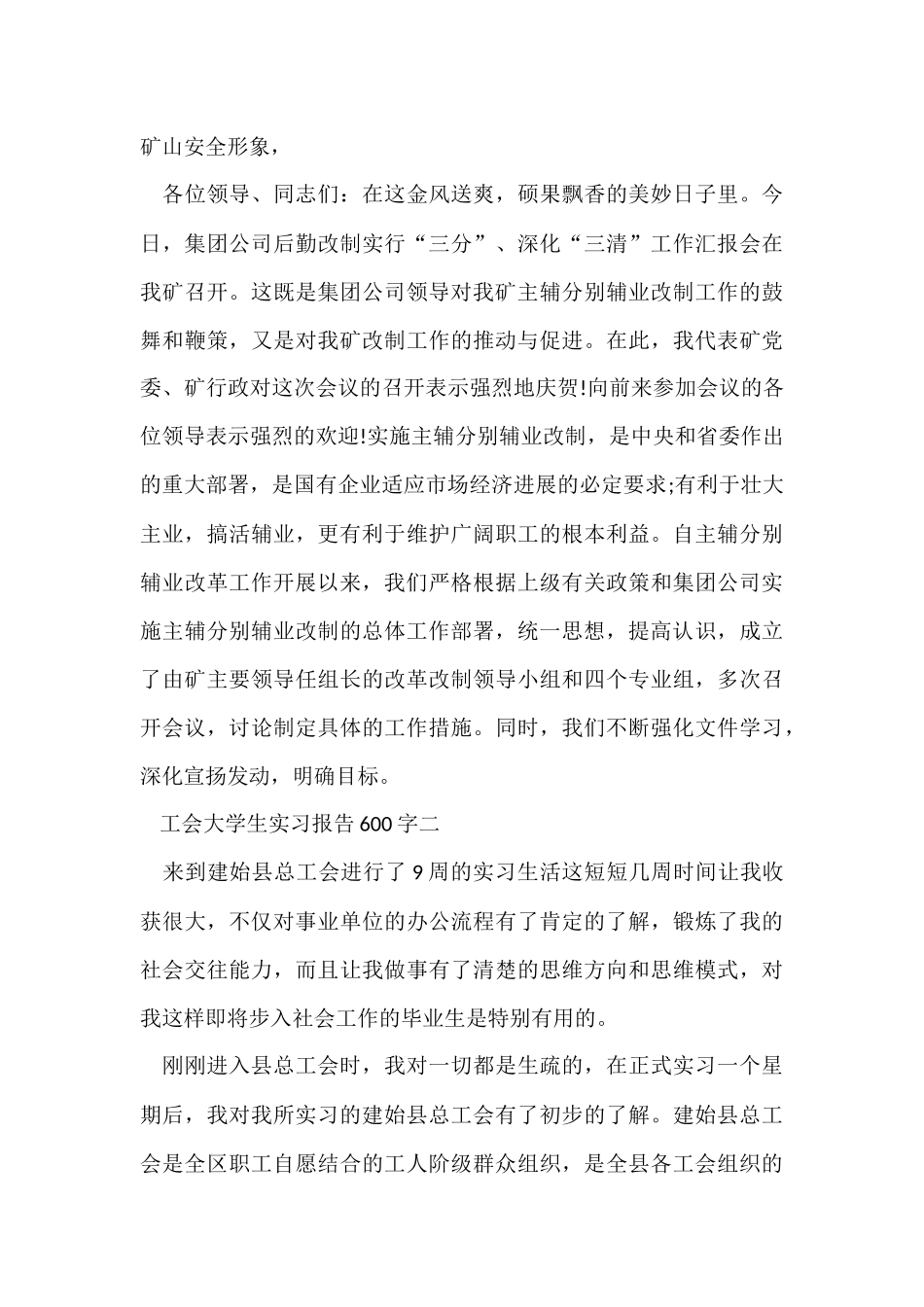 矿山安全形象，

各位领导、同志们：在这金风送爽，硕果飘香的美妙日子里。今日，集团公司后勤改制实行“三分”、深化“三清”工作汇报会在我矿召开。这既是集团公司领导对我矿主辅分别辅业改制工作的鼓舞和鞭策，又是对我矿改制工作的推动与促进。在此，我代表矿党委、矿行政对这次会议的召开表示强烈地庆贺!向前来参加会议的各位领导表示强烈的欢迎!实施主辅分别辅业改制，是中央和省委作出的重大部署，是国有企业适应市场经济进展的必定要求;有利于壮大主业，搞活辅业，更有利于维护广阔职工的根本利益。自主辅分别辅业改革工作开展以来，我们严格根据上级有关政策和集团公司实施主辅分别辅业改制的总体工作部署，统一思想，提高认识，成立了由矿主要领导任组长的改革改制领导小组和四个专业组，多次召开会议，讨论制定具体的工作措施。同时，我们不断强化文件学习，深化宣扬发动，明确目标。

工会大学生实习报告600字二

来到建始县总工会进行了9周的实习生活这短短几周时间让我收获很大，不仅对事业单位的办公流程有了肯定的了解，锻炼了我的社会交往能力，而且让我做事有了清楚的思维方向和思维模式，对我这样即将步入社会工作的毕业生是特别有用的。

刚刚进入县总工会时，我对一切都是生疏的，在正式实习一个星期后，我对我所实习的建始县总工会有了初步的了解。建始县总工会是全区职工自愿结合的工人阶级群众组织，是全县各工会组织的